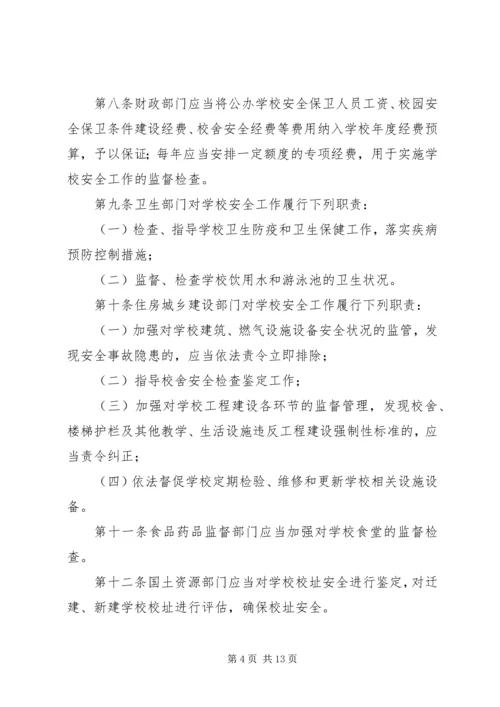 第八条财政部门应当将公办学校安全保卫人员工资、校园安全保卫条件建设经费、校舍安全经费等费用纳入学校年度经费预算，予以保证；每年应当安排一定额度的专项经费，用于实施学校安全工作的监督检查。

第九条卫生部门对学校安全工作履行下列职责：

（一）检查、指导学校卫生防疫和卫生保健工作，落实疾病预防控制措施；

（二）监督、检查学校饮用水和游泳池的卫生状况。

第十条住房城乡建设部门对学校安全工作履行下列职责：

（一）加强对学校建筑、燃气设施设备安全状况的监管，发现安全事故隐患的，应当依法责令立即排除；

（二）指导校舍安全检查鉴定工作；

（三）加强对学校工程建设各环节的监督管理，发现校舍、楼梯护栏及其他教学、生活设施违反工程建设强制性标准的，应当责令纠正；

（四）依法督促学校定期检验、维修和更新学校相关设施设备。

第十一条食品药品监督部门应当加强对学校食堂的监督检查。

第十二条国土资源部门应当对学校校址安全进行鉴定，对迁建、新建学校校址进行评估，确保校址安全。

第 4 页 共 13 页